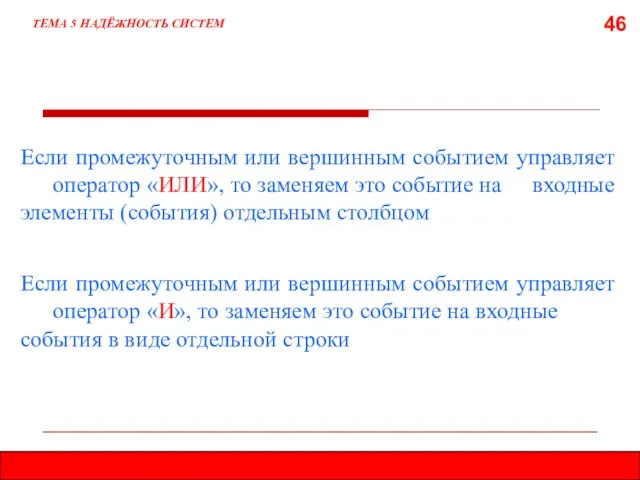 ТЕМА 5 НАДЁЖНОСТЬ СИСТЕМ

46

Если промежуточным или вершинным событием управляет оператор «ИЛИ», то заменяем это событие на входные элементы (события) отдельным столбцом

Если промежуточным или вершинным событием управляет оператор «И», то заменяем это событие на входные события в виде отдельной строки